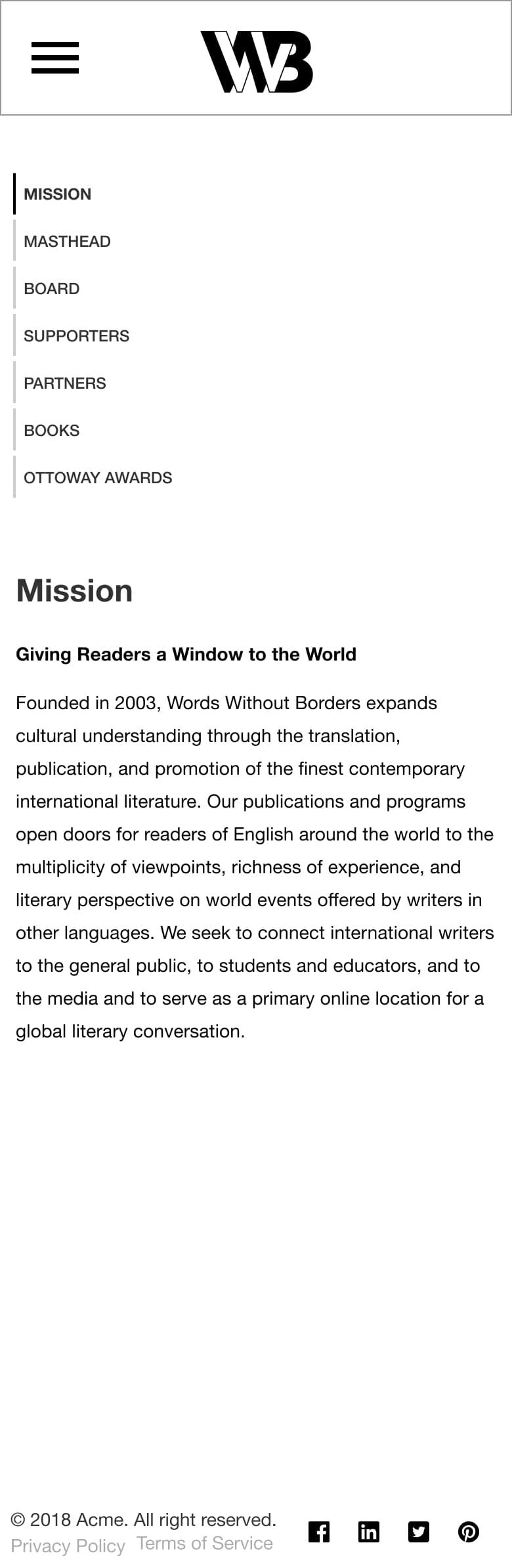 WB

MISSION

MASTHEAD

BOARD

SUPPORTERS

PARTNERS

BOOKS

OTTOWAY AWARDS

Mission

Giving Readers a Window to the World

Founded in 2003, Words Without Borders expands cultural understanding through the translation, publication, and promotion of the finest contemporary international literature. Our publications and programs open doors for readers of English around the world to the multiplicity of viewpoints, richness of experience, and literary perspective on world events offered by writers in other languages. We seek to connect international writers to the general public, to students and educators, and to the media and to serve as a primary online location for a global literary conversation.

© 2018 Acme. All right reserved.
Privacy Policy Terms of Service